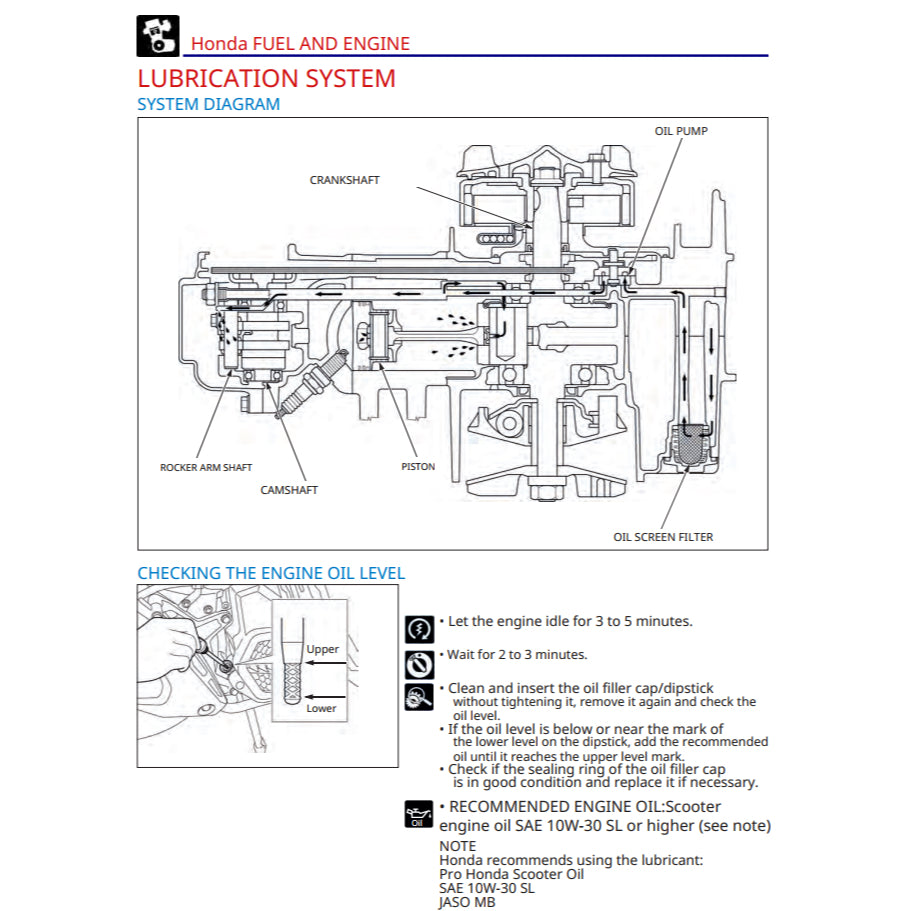 Honda FUEL AND ENGINE

LUBRICATION SYSTEM

SYSTEM DIAGRAM

OIL PUMP

CRANKSHAFT

ROCKER ARM SHAFT

CAMSHAFT

PISTON

OIL SCREEN FILTER

CHECKING THE ENGINE OIL LEVEL

Upper

Lower

• Let the engine idle for 3 to 5 minutes.

• Wait for 2 to 3 minutes.

• Clean and insert the oil filler cap/dipstick without tightening it, remove it again and check the oil level.
• If the oil level is below or near the mark of the lower level on the dipstick, add the recommended oil until it reaches the upper level mark.
• Check if the sealing ring of the oil filler cap is in good condition and replace it if necessary.

Oil

• RECOMMENDED ENGINE OIL:Scooter engine oil SAE 10W-30 SL or higher (see note)
NOTE
Honda recommends using the lubricant:
Pro Honda Scooter Oil
SAE 10W-30 SL
JASO MB